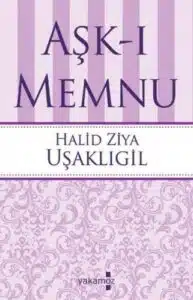 AŞK-I MEMNU

HALİD ZİYA UŞAKLIGİL

yakamoz